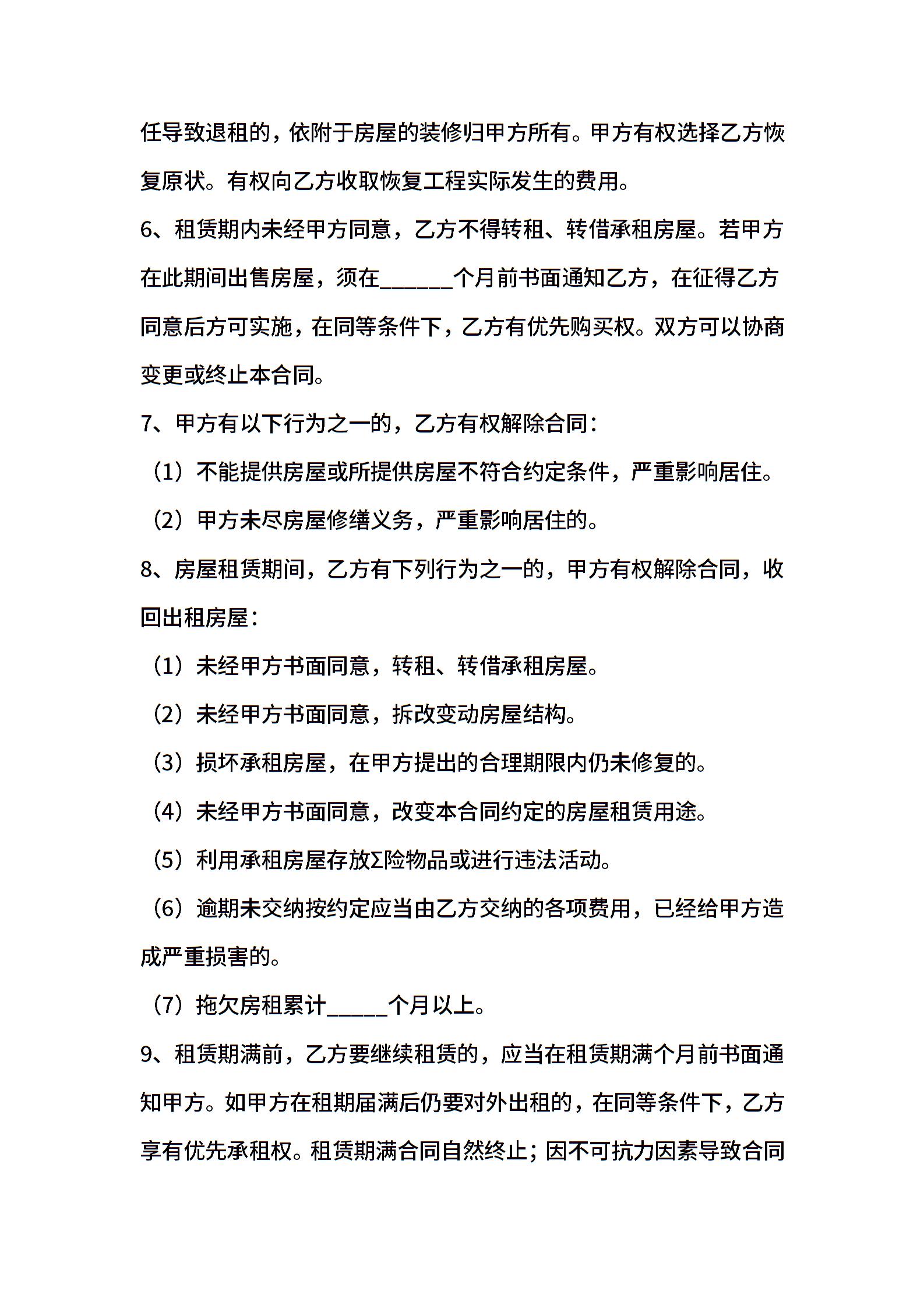 任导致退租的，依附于房屋的装修归甲方所有。甲方有权选择乙方恢复原状。有权向乙方收取恢复工程实际发生的费用。

6、租赁期内未经甲方同意，乙方不得转租、转借承租房屋。若甲方在此期间出售房屋，须在____个月前书面通知乙方，在征得乙方同意后方可实施，在同等条件下，乙方有优先购买权。双方可以协商变更或终止本合同。

7、甲方有以下行为之一的，乙方有权解除合同：

（1）不能提供房屋或所提供房屋不符合约定条件，严重影响居住。

（2）甲方未尽房屋修缮义务，严重影响居住的。

8、房屋租赁期间，乙方有下列行为之一的，甲方有权解除合同，收回出租房屋：

（1）未经甲方书面同意，转租、转借承租房屋。

（2）未经甲方书面同意，拆改变动房屋结构。

（3）损坏承租房屋，在甲方提出的合理期限内仍未修复的。

（4）未经甲方书面同意，改变本合同约定的房屋租赁用途。

（5）利用承租房屋存放Σ险物品或进行违法活动。

（6）逾期未交纳按约定应当由乙方交纳的各项费用，已经给甲方造成严重损害的。

（7）拖欠房租累计____个月以上。

9、租赁期满前，乙方要继续租赁的，应当在租赁期满个月前书面通知甲方。如甲方在租期届满后仍要对外出租的，在同等条件下，乙方享有优先承租权。租赁期满合同自然终止；因不可抗力因素导致合同